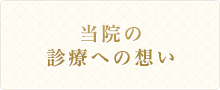 当院の
診療への想い